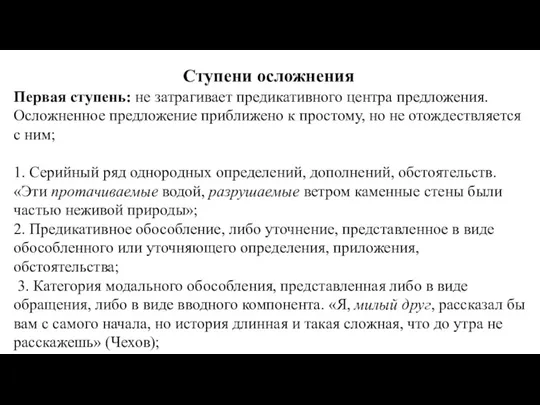 Ступени осложнения

Первая ступень: не затрагивает предикативного центра предложения. Осложненное предложение приближено к простому, но не отождествляется с ним;

1. Серийный ряд однородных определений, дополнений, обстоятельств. «Эти протачиваемые водой, разрушаемые ветром каменные стены были частью неживой природы»;
2. Предикативное обособление, либо уточнение, представленное в виде обособленного или уточняющего определения, приложения, обстоятельства;
3. Категория модального обособления, представленная либо в виде обращения, либо в виде вводного компонента. «Я, милый друг, рассказал бы вам с самого начала, но история длинная и такая сложная, что до утра не расскажешь» (Чехов);